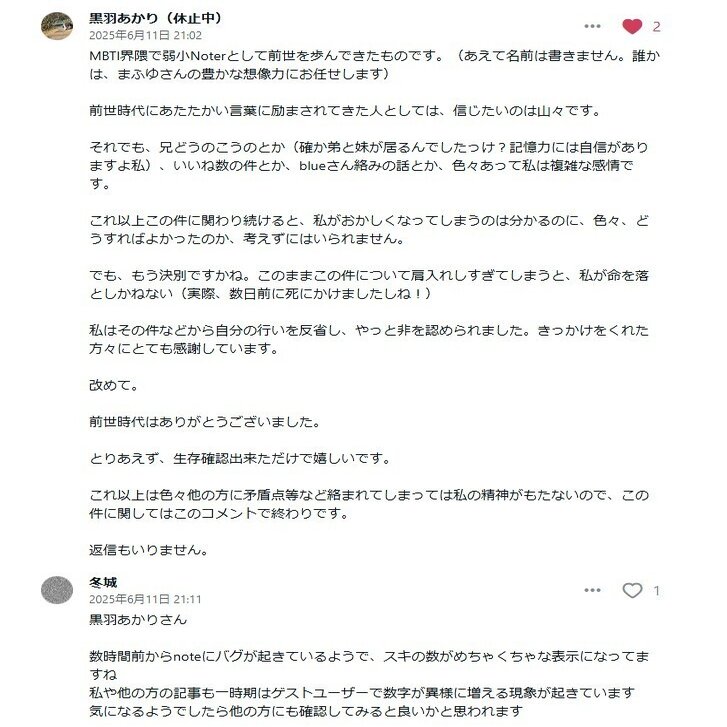 黒羽あかり（休止中）
2025年6月11日 21:02

2

MBTI界隈で弱小Noterとして前世を歩んできたものです。（あえて名前は書きません。誰かは、まふゆさんの豊かな想像力にお任せします）

前世時代にあたたかい言葉に励まされてきた人としては、信じたいのは山々です。

それでも、兄どうのこうのとか（確か弟と妹が居るんでしたっけ？記憶力には自信がありますよ私）、いいね数の件とか、blueさん絡みの話とか、色々あって私は複雑な感情です。

これ以上この件に関わり続けると、私がおかしくなってしまうのは分かるのに、色々、どうすればよかったのか、考えずにはいられません。

でも、もう決別ですかね。このままこの件について肩入れしすぎてしまうと、私が命を落としかねない（実際、数日前に死にかけましたしね！）

私はその件などから自分の行いを反省し、やっと非を認められました。きっかけをくれた方々にとても感謝しています。

改めて。

前世時代はありがとうございました。

とりあえず、生存確認出来ただけで嬉しいです。

これ以上は色々他の方に矛盾点等など絡まれてしまっては私の精神がもたないので、この件に関してはこのコメントで終わりです。

返信もいりません。

冬城
2025年6月11日 21:11

1

黒羽あかりさん

数時間前からnoteにバグが起きているようで、スキの数がめちゃくちゃな表示になってますね
私や他の方の記事も一時期はゲストユーザーで数字が異様に増える現象が起きています
気になるようでしたら他の方にも確認してみると良いかと思われます